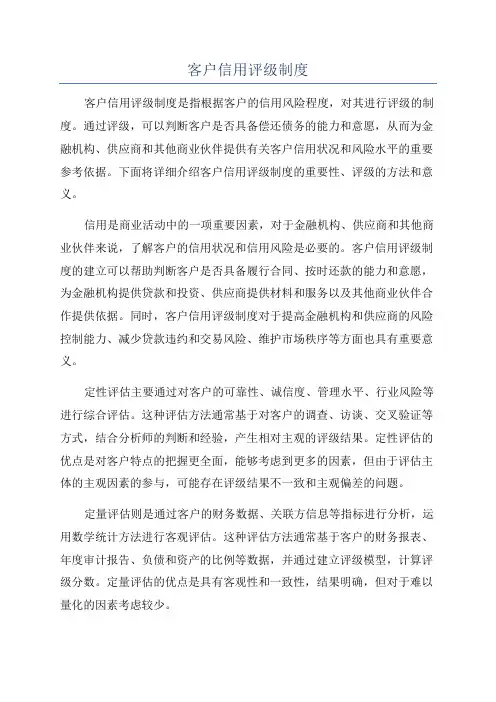 客户信用评级制度

客户信用评级制度是指根据客户的信用风险程度，对其进行评级的制度。通过评级，可以判断客户是否具备偿还债务的能力和意愿，从而为金融机构、供应商和其他商业伙伴提供有关客户信用状况和风险水平的重要参考依据。下面将详细介绍客户信用评级制度的重要性、评级的方法和意义。

信用是商业活动中的一项重要因素，对于金融机构、供应商和其他商业伙伴来说，了解客户的信用状况和信用风险是必要的。客户信用评级制度的建立可以帮助判断客户是否具备履行合同、按时还款的能力和意愿，为金融机构提供贷款和投资、供应商提供材料和服务以及其他商业伙伴合作提供依据。同时，客户信用评级制度对于提高金融机构和供应商的风险控制能力、减少贷款违约和交易风险、维护市场秩序等方面也具有重要意义。

定性评估主要通过对客户的可靠性、诚信度、管理水平、行业风险等进行综合评估。这种评估方法通常基于对客户的调查、访谈、交叉验证等方式，结合分析师的判断和经验，产生相对主观的评级结果。定性评估的优点是对客户特点的把握更全面，能够考虑到更多的因素，但由于评估主体的主观因素的参与，可能存在评级结果不一致和主观偏差的问题。

定量评估则是通过客户的财务数据、关联方信息等指标进行分析，运用数学统计方法进行客观评估。这种评估方法通常基于客户的财务报表、年度审计报告、负债和资产的比例等数据，并通过建立评级模型，计算评级分数。定量评估的优点是具有客观性和一致性，结果明确，但对于难以量化的因素考虑较少。